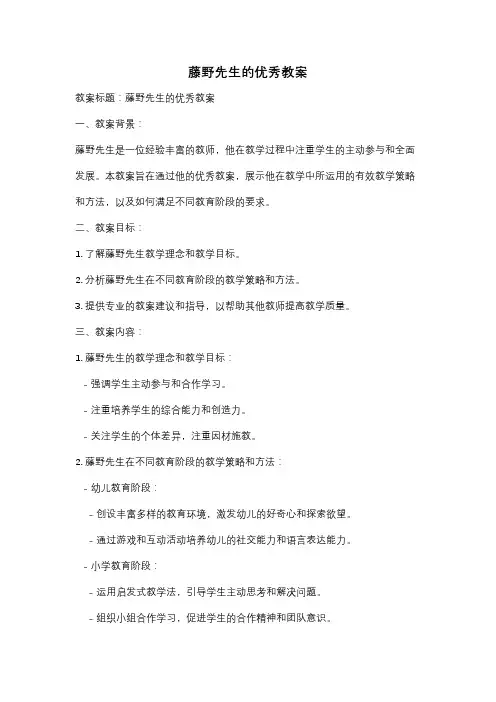 藤野先生的优秀教案

教案标题：藤野先生的优秀教案

一、教案背景：

藤野先生是一位经验丰富的教师，他在教学过程中注重学生的主动参与和全面发展。本教案旨在通过他的优秀教案，展示他在教学中所运用的有效教学策略和方法，以及如何满足不同教育阶段的要求。

二、教案目标：

1. 了解藤野先生教学理念和教学目标。

2. 分析藤野先生在不同教育阶段的教学策略和方法。

3. 提供专业的教案建议和指导，以帮助其他教师提高教学质量。

三、教案内容：

1. 藤野先生的教学理念和教学目标：

- 强调学生主动参与和合作学习。

- 注重培养学生的综合能力和创造力。

- 关注学生的个体差异，注重因材施教。

2. 藤野先生在不同教育阶段的教学策略和方法：

- 幼儿教育阶段：

- 创设丰富多样的教育环境，激发幼儿的好奇心和探索欲望。

- 通过游戏和互动活动培养幼儿的社交能力和语言表达能力。

- 小学教育阶段：

- 运用启发式教学法，引导学生主动思考和解决问题。

- 组织小组合作学习，促进学生的合作精神和团队意识。